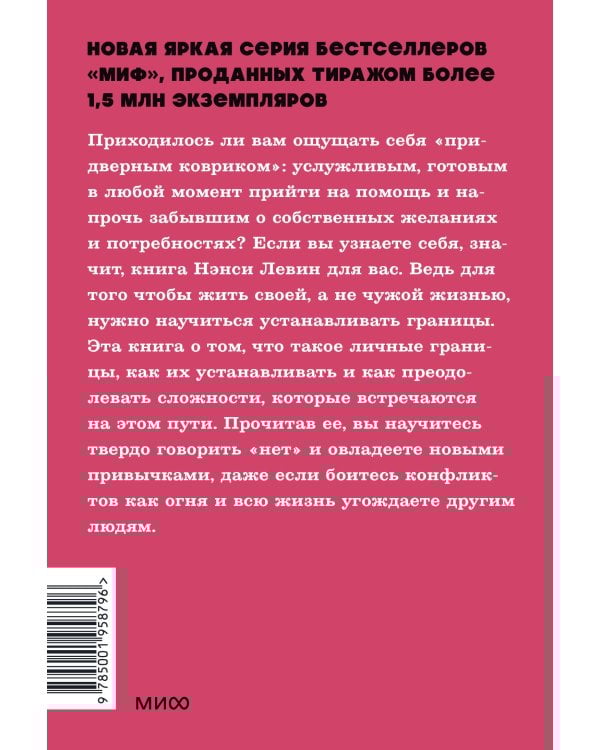 НОВАЯ ЯРКАЯ СЕРИЯ БЕСТСЕЛЛЕРОВ «МИФ», ПРОДАННЫХ ТИРАЖОМ БОЛЕЕ 1,5 МЛН ЭКЗЕМПЛЯРОВ

Приходилось ли вам ощущать себя «придверным ковриком»: услужливым, готовым в любой момент прийти на помощь и напрочь забывшим о собственных желаниях и потребностях? Если вы узнаете себя, значит, книга Нэнси Левин для вас. Ведь для того чтобы жить своей, а не чужой жизнью, нужно научиться устанавливать границы. Эта книга о том, что такое личные границы, как их устанавливать и как преодолевать сложности, которые встречаются на этом пути. Прочитав ее, вы научитесь твердо говорить «нет» и овладеете новыми привычками, даже если боитесь конфликтов как огня и всю жизнь угождаете другим людям.

9 785001 958796 >

МИФ